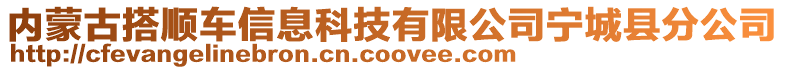 内蒙古搭顺车信息科技有限公司宁城县分公司
http://cfevangelinebron.cn.coovee.com